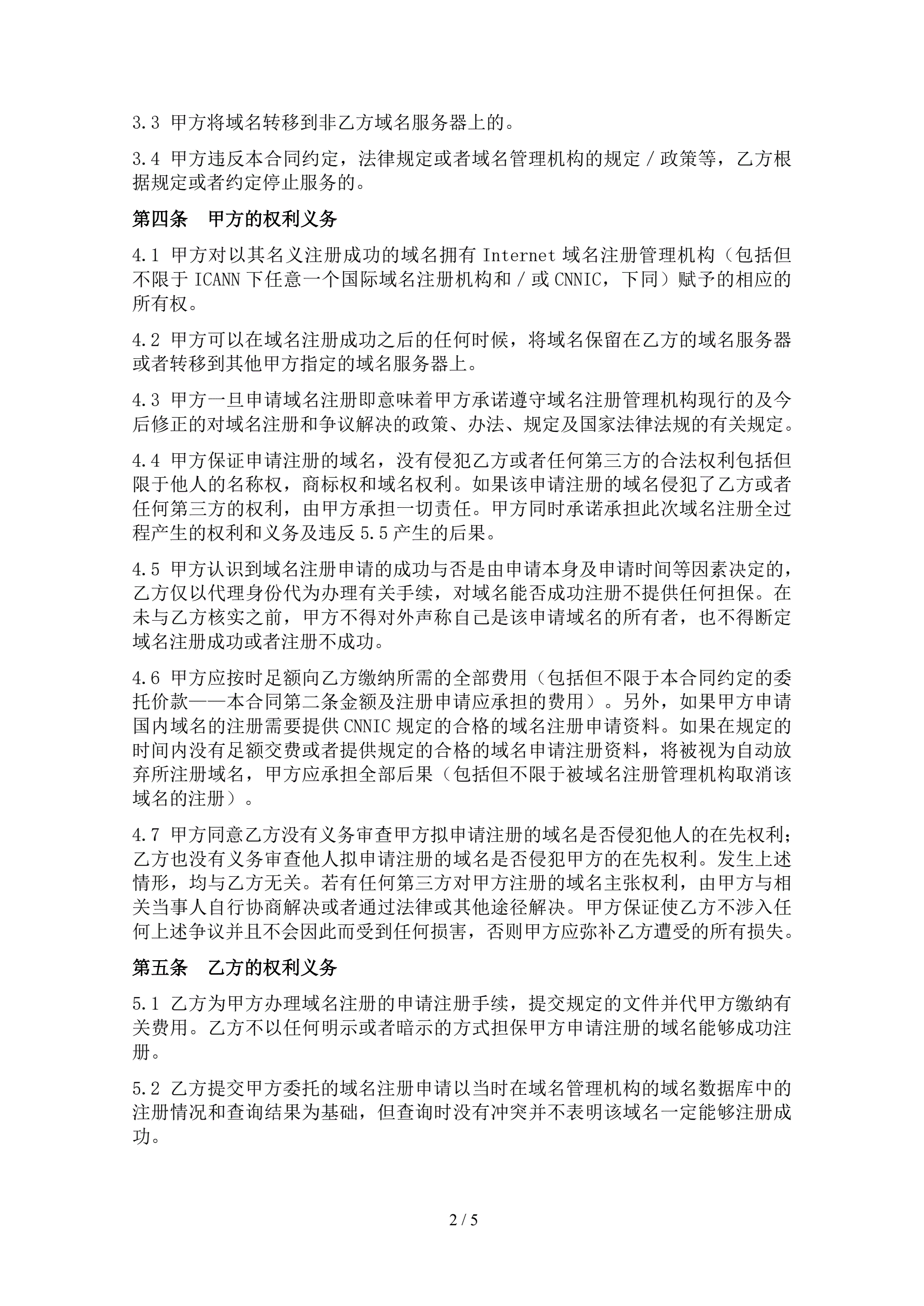 3.3 甲方将域名转移到非乙方域名服务器上的。

3.4 甲方违反本合同约定，法律规定或者域名管理机构的规定／政策等，乙方根据规定或者约定停止服务的。

第四条　甲方的权利义务

4.1 甲方对以其名义注册成功的域名拥有 Internet 域名注册管理机构（包括但不限于 ICANN 下任意一个国际域名注册机构和／或 CNNIC，下同）赋予的相应的所有权。

4.2 甲方可以在域名注册成功之后的任何时候，将域名保留在乙方的域名服务器或者转移到其他甲方指定的域名服务器上。

4.3 甲方一旦申请域名注册即意味着甲方承诺遵守域名注册管理机构现行的及今后修正的对域名注册和争议解决的政策、办法、规定及国家法律法规的有关规定。

4.4 甲方保证申请注册的域名，没有侵犯乙方或者任何第三方的合法权利包括但限于他人的名称权，商标权和域名权利。如果该申请注册的域名侵犯了乙方或者任何第三方的权利，由甲方承担一切责任。甲方同时承诺承担此次域名注册全过程产生的权利和义务及违反 5.5 产生的后果。

4.5 甲方认识到域名注册申请的成功与否是由申请本身及申请时间等因素决定的，乙方仅以代理身份代为办理有关手续，对域名能否成功注册不提供任何担保。在未与乙方核实之前，甲方不得对外声称自己是该申请域名的所有者，也不得断定域名注册成功或者注册不成功。

4.6 甲方应按时足额向乙方缴纳所需的全部费用（包括但不限于本合同约定的委托价款——本合同第二条金额及注册申请应承担的费用）。另外，如果甲方申请国内域名的注册需要提供 CNNIC 规定的合格的域名注册申请资料。如果在规定的时间内没有足额交费或者提供规定的合格的域名申请注册资料，将被视为自动放弃所注册域名，甲方应承担全部后果（包括但不限于被域名注册管理机构取消该域名的注册）。

4.7 甲方同意乙方没有义务审查甲方拟申请注册的域名是否侵犯他人的在先权利；乙方也没有义务审查他人拟申请注册的域名是否侵犯甲方的在先权利。发生上述情形，均与乙方无关。若有任何第三方对甲方注册的域名主张权利，由甲方与相关当事人自行协商解决或者通过法律或其他途径解决。甲方保证使乙方不涉入任何上述争议并且不会因此而受到任何损害，否则甲方应弥补乙方遭受的所有损失。

第五条　乙方的权利义务

5.1 乙方为甲方办理域名注册的申请注册手续，提交规定的文件并代甲方缴纳有关费用。乙方不以任何明示或者暗示的方式担保甲方申请注册的域名能够成功注册。

5.2 乙方提交甲方委托的域名注册申请以当时在域名管理机构的域名数据库中的注册情况和查询结果为基础，但查询时没有冲突并不表明该域名一定能够注册成功。

2 / 5